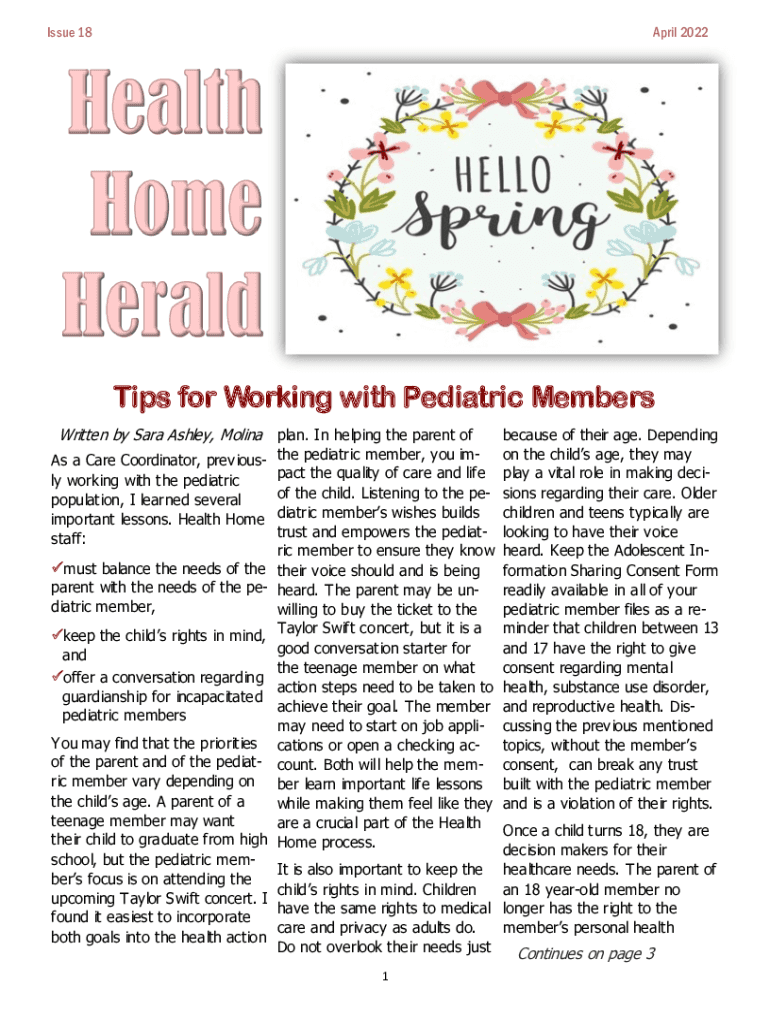 Issue 18

April 2022

Health Home Herald

HELLO Spring

Tips for Working with Pediatric Members

Written by Sara Ashley, Molina

As a Care Coordinator, previously working with the pediatric population, I learned several important lessons. Health Home staff:

✓must balance the needs of the parent with the needs of the pediatric member,

✓keep the child's rights in mind, and

✓offer a conversation regarding guardianship for incapacitated pediatric members

You may find that the priorities of the parent and of the pediatric member vary depending on the child's age. A parent of a teenage member may want their child to graduate from high school, but the pediatric member's focus is on attending the upcoming Taylor Swift concert. I found it easiest to incorporate both goals into the health action plan. In helping the parent of the pediatric member, you impact the quality of care and life of the child. Listening to the pediatric member's wishes builds trust and empowers the pediatric member to ensure they know their voice should and is being heard. The parent may be unwilling to buy the ticket to the Taylor Swift concert, but it is a good conversation starter for the teenage member on what action steps need to be taken to achieve their goal. The member may need to start on job applications or open a checking account. Both will help the member learn important life lessons while making them feel like they are a crucial part of the Health Home process.

It is also important to keep the child's rights in mind. Children have the same rights to medical care and privacy as adults do. Do not overlook their needs just because of their age. Depending on the child's age, they may play a vital role in making decisions regarding their care. Older children and teens typically are looking to have their voice heard. Keep the Adolescent Information Sharing Consent Form readily available in all of your pediatric member files as a reminder that children between 13 and 17 have the right to give consent regarding mental health, substance use disorder, and reproductive health. Discussing the previous mentioned topics, without the member's consent, can break any trust built with the pediatric member and is a violation of their rights.

Once a child turns 18, they are decision makers for their healthcare needs. The parent of an 18 year-old member no longer has the right to the member's personal health

Continues on page 3

1